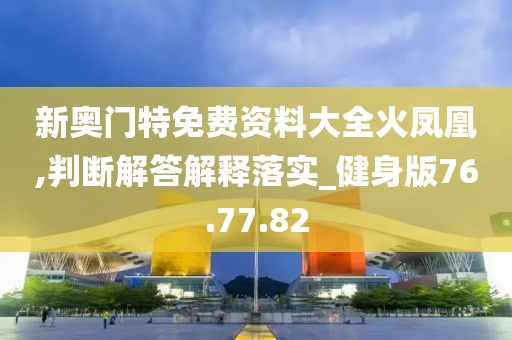 新奥门特免费资料大全火凤凰,判断解答解释落实_健身版76.77.82